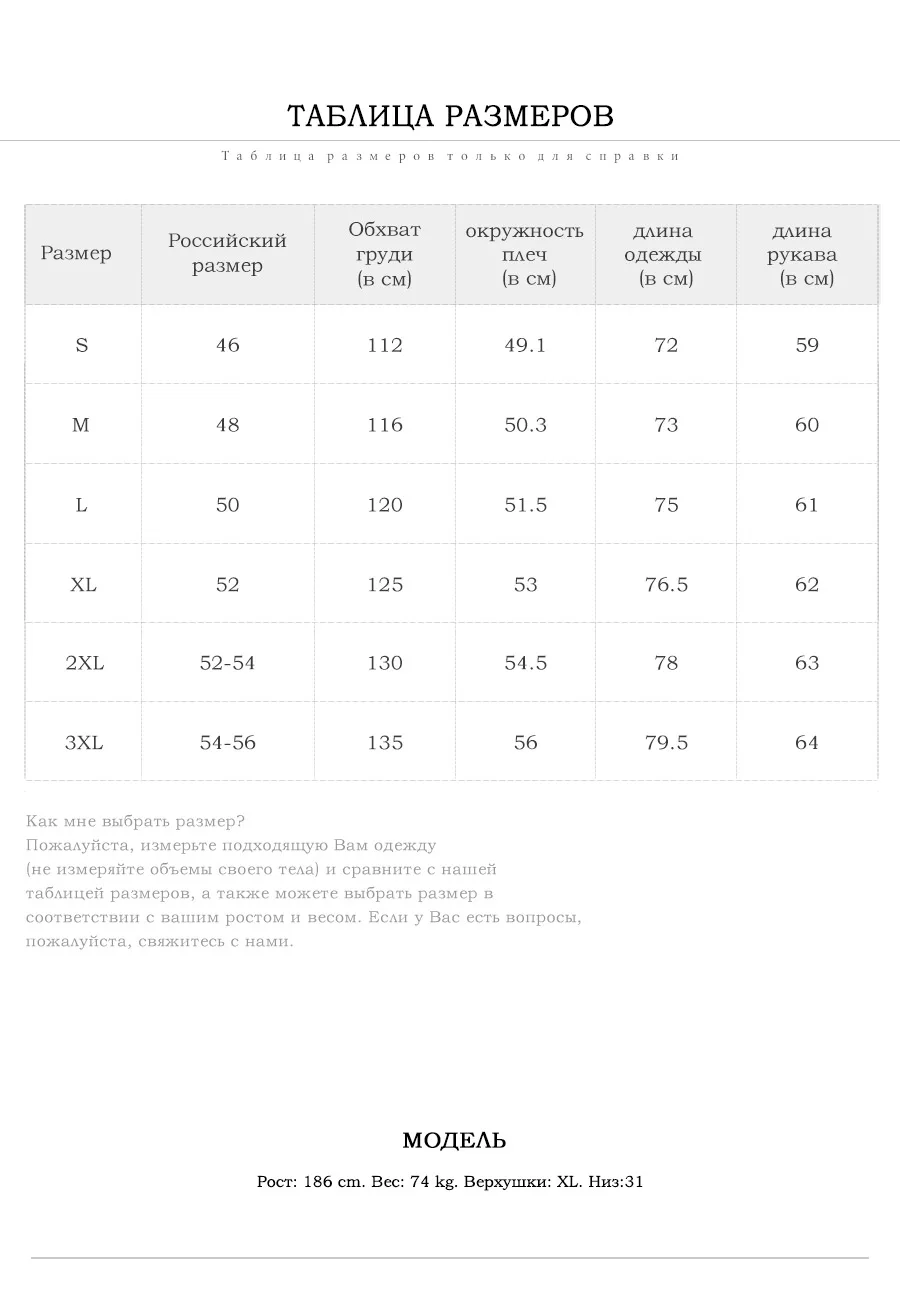 ТАБЛИЦА РАЗМЕРОВ

Таблица размеров только для справки

| Размер | Российский размер | Обхват груди (в см) | окружность плеч (в см) | длина одежды (в см) | длина рукава (в см) |
|---|---|---|---|---|---|
| S | 46 | 112 | 49.1 | 72 | 59 |
| M | 48 | 116 | 50.3 | 73 | 60 |
| L | 50 | 120 | 51.5 | 75 | 61 |
| XL | 52 | 125 | 53 | 76.5 | 62 |
| 2XL | 52-54 | 130 | 54.5 | 78 | 63 |
| 3XL | 54-56 | 135 | 56 | 79.5 | 64 |

Как мне выбрать размер?
Пожалуйста, измерьте подходящую Вам одежду (не измеряйте объемы своего тела) и сравните с нашей таблицей размеров, а также можете выбрать размер в соответствии с вашим ростом и весом. Если у Вас есть вопросы, пожалуйста, свяжитесь с нами.

МОДЕЛЬ

Рост: 186 cm. Вес: 74 kg. Верхушки: XL. Низ:31